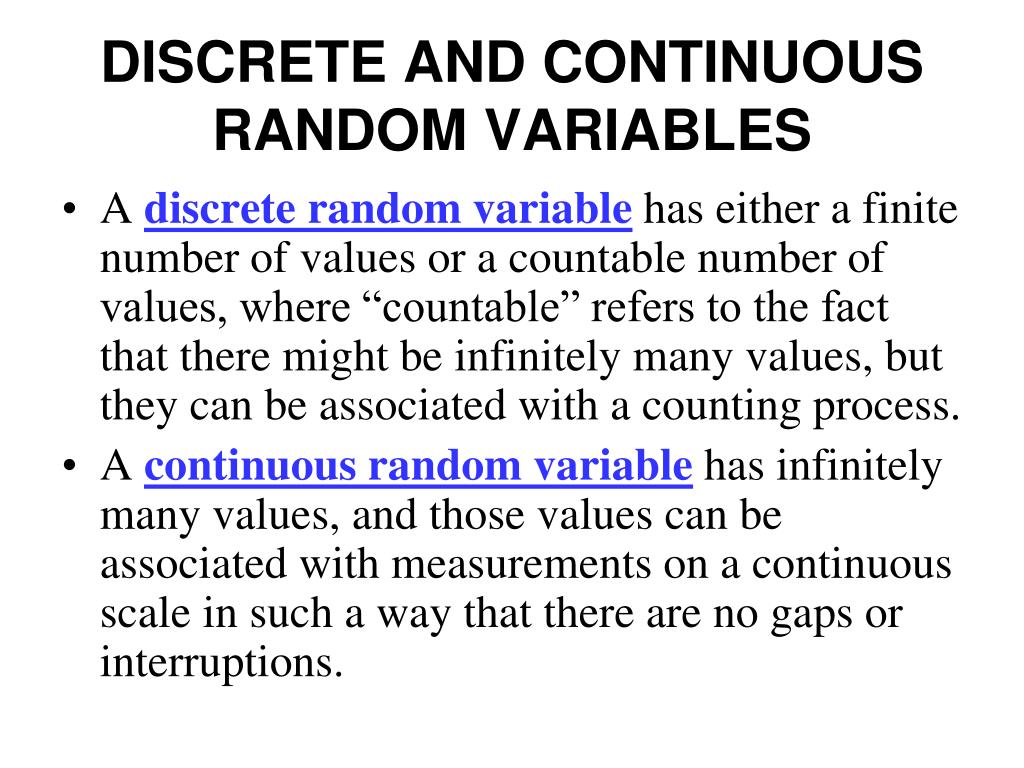 DISCRETE AND CONTINUOUS RANDOM VARIABLES

• A discrete random variable has either a finite number of values or a countable number of values, where “countable” refers to the fact that there might be infinitely many values, but they can be associated with a counting process.
• A continuous random variable has infinitely many values, and those values can be associated with measurements on a continuous scale in such a way that there are no gaps or interruptions.